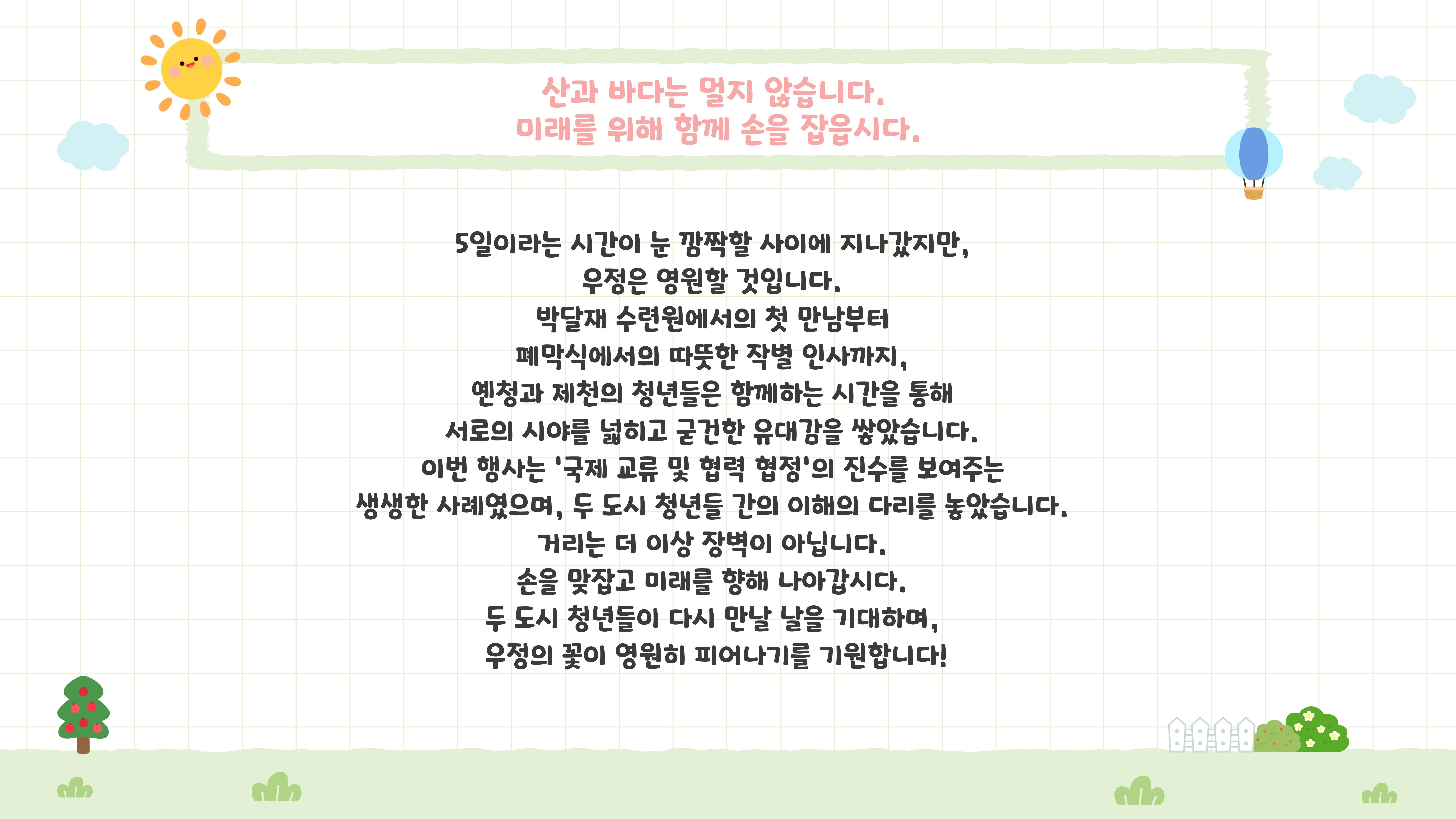 산과 바다는 멀지 않습니다.
미래를 위해 함께 손을 잡읍시다.

5일이라는 시간이 눈 깜짝할 사이에 지나갔지만,
우정은 영원할 것입니다.
박달재 수련원에서의 첫 만남부터
폐막식에서의 따뜻한 작별 인사까지,
옌청과 제천의 청년들은 함께하는 시간을 통해
서로의 시야를 넓히고 굳건한 유대감을 쌓았습니다.
이번 행사는 '국제 교류 및 협력 협정'의 진수를 보여주는
생생한 사례였으며, 두 도시 청년들 간의 이해의 다리를 놓았습니다.
거리는 더 이상 장벽이 아닙니다.
손을 맞잡고 미래를 향해 나아갑시다.
두 도시 청년들이 다시 만날 날을 기대하며,
우정의 꽃이 영원히 피어나기를 기원합니다!